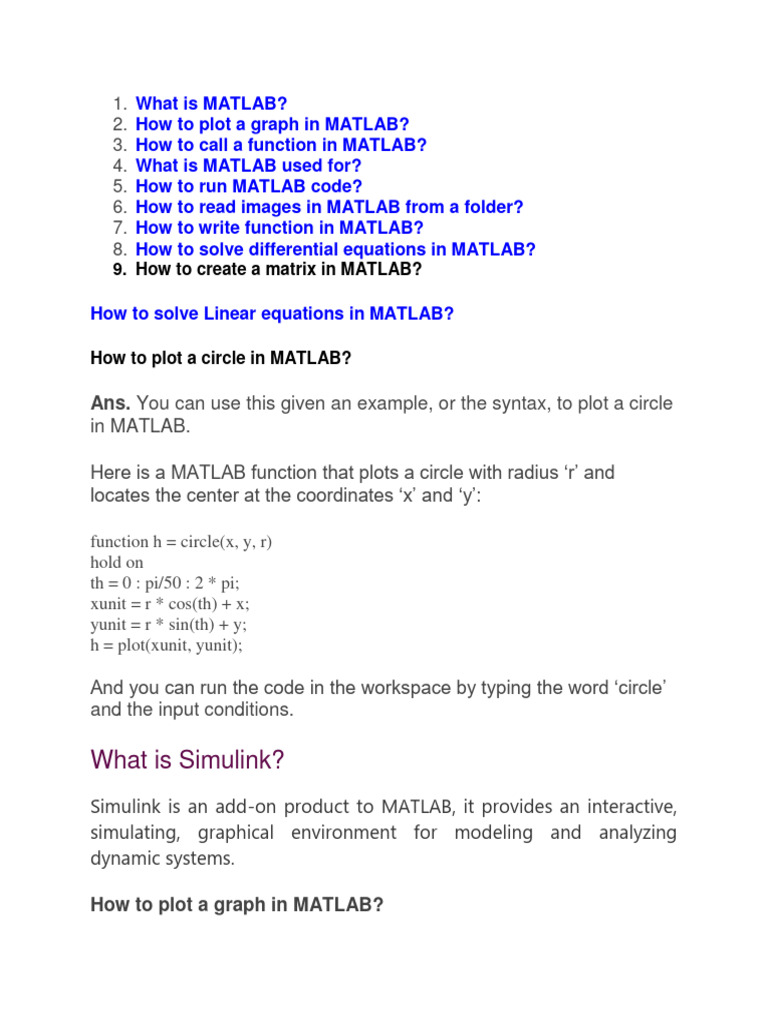 1. What is MATLAB?
2. How to plot a graph in MATLAB?
3. How to call a function in MATLAB?
4. What is MATLAB used for?
5. How to run MATLAB code?
6. How to read images in MATLAB from a folder?
7. How to write function in MATLAB?
8. How to solve differential equations in MATLAB?
9. How to create a matrix in MATLAB?

How to solve Linear equations in MATLAB?

How to plot a circle in MATLAB?

Ans. You can use this given an example, or the syntax, to plot a circle in MATLAB.

Here is a MATLAB function that plots a circle with radius ‘r’ and locates the center at the coordinates ‘x’ and ‘y’:

function h = circle(x, y, r)
hold on
th = 0 : pi/50 : 2 * pi;
xunit = r * cos(th) + x;
yunit = r * sin(th) + y;
h = plot(xunit, yunit);

And you can run the code in the workspace by typing the word ‘circle’ and the input conditions.

What is Simulink?

Simulink is an add-on product to MATLAB, it provides an interactive, simulating, graphical environment for modeling and analyzing dynamic systems.

How to plot a graph in MATLAB?